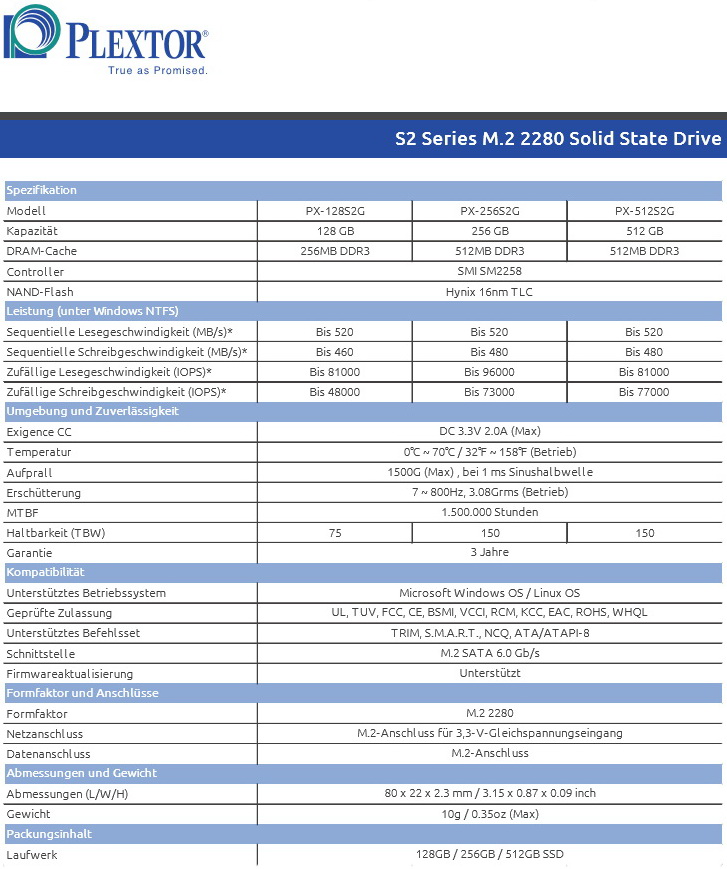 PLEXTOR®
True as Promised.

S2 Series M.2 2280 Solid State Drive

| Spezifikation | | | |
|---|---|---|---|
| Modell | PX-128S2G | PX-256S2G | PX-512S2G |
| Kapazität | 128 GB | 256 GB | 512 GB |
| DRAM-Cache | 256MB DDR3 | 512MB DDR3 | 512MB DDR3 |
| Controller | SMI SM2258 | | |
| NAND-Flash | Hynix 16nm TLC | | |
| Leistung (unter Windows NTFS) | | | |
| Sequentielle Lesegeschwindigkeit (MB/s)* | Bis 520 | Bis 520 | Bis 520 |
| Sequentielle Schreibgeschwindigkeit (MB/s)* | Bis 460 | Bis 480 | Bis 480 |
| Zufällige Lesegeschwindigkeit (IOPS)* | Bis 81000 | Bis 96000 | Bis 81000 |
| Zufällige Schreibgeschwindigkeit (IOPS)* | Bis 48000 | Bis 73000 | Bis 77000 |
| Umgebung und Zuverlässigkeit | | | |
| Exigence CC | DC 3.3V 2.0A (Max) | | |
| Temperatur | 0℃ ~ 70℃ / 32℉ ~ 158℉ (Betrieb) | | |
| Aufprall | 1500G (Max) , bei 1 ms Sinushalbwelle | | |
| Erschütterung | 7 ~ 800Hz, 3.08Grms (Betrieb) | | |
| MTBF | 1.500.000 Stunden | | |
| Haltbarkeit (TBW) | 75 | 150 | 150 |
| Garantie | 3 Jahre | | |
| Kompatibilität | | | |
| Unterstütztes Betriebssystem | Microsoft Windows OS / Linux OS | | |
| Geprüfte Zulassung | UL, TUV, FCC, CE, BSMI, VCCI, RCM, KCC, EAC, ROHS, WHQL | | |
| Unterstütztes Befehlsset | TRIM, S.M.A.R.T., NCQ, ATA/ATAPI-8 | | |
| Schnittstelle | M.2 SATA 6.0 Gb/s | | |
| Firmwareaktualisierung | Unterstützt | | |
| Formfaktor und Anschlüsse | | | |
| Formfaktor | M.2 2280 | | |
| Netzanschluss | M.2-Anschluss für 3,3-V-Gleichspannungseingang | | |
| Datenanschluss | M.2-Anschluss | | |
| Abmessungen und Gewicht | | | |
| Abmessungen (L/W/H) | 80 x 22 x 2.3 mm / 3.15 x 0.87 x 0.09 inch | | |
| Gewicht | 10g / 0.35oz (Max) | | |
| Packungsinhalt | | | |
| Laufwerk | 128GB / 256GB / 512GB SSD | | |